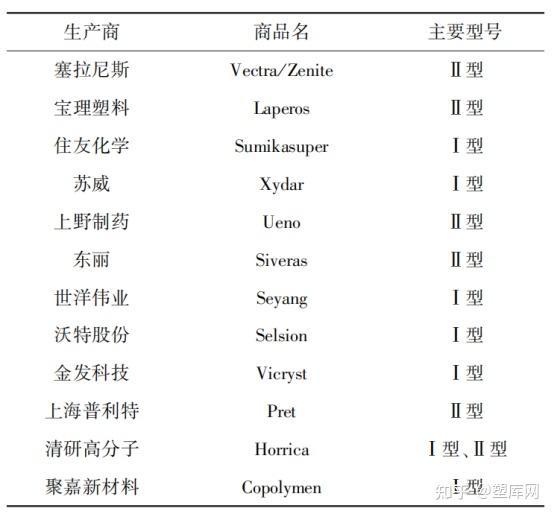 | 生产商 | 商品名 | 主要型号 |
|---|---|---|
| 塞拉尼斯 | Vectra/Zenite | Ⅱ型 |
| 宝理塑料 | Laperos | Ⅱ型 |
| 住友化学 | Sumikasuper | Ⅰ型 |
| 苏威 | Xydar | Ⅰ型 |
| 上野制药 | Ueno | Ⅱ型 |
| 东丽 | Siveras | Ⅱ型 |
| 世洋伟业 | Seyang | Ⅰ型 |
| 沃特股份 | Selsion | Ⅰ型 |
| 金发科技 | Vicryst | Ⅰ型 |
| 上海普利特 | Pret | Ⅱ型 |
| 清研高分子 | Horrica | Ⅰ型、Ⅱ型 |
| 聚嘉新材料 | Copolymen | Ⅰ型 |

知乎 @塑库网